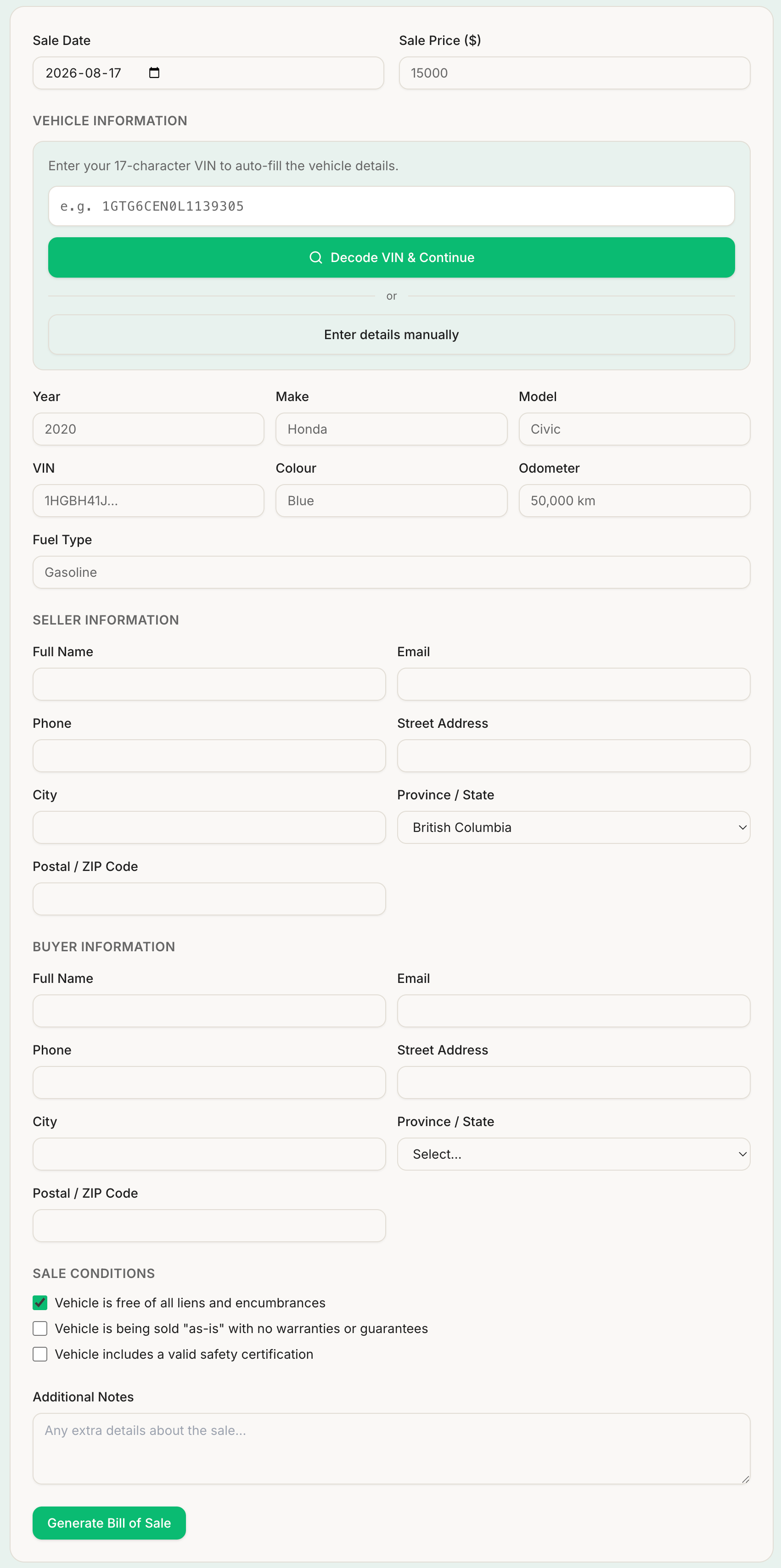 Sale Date
2026-08-17

Sale Price ($)
15000

VEHICLE INFORMATION

Enter your 17-character VIN to auto-fill the vehicle details.

e.g. 1GTG6CEN0L1139305

Decode VIN & Continue

or

Enter details manually

Year
2020

Make
Honda

Model
Civic

VIN
1HGBH41J...

Colour
Blue

Odometer
50,000 km

Fuel Type
Gasoline

SELLER INFORMATION

Full Name

Email

Phone

Street Address

City

Province / State
British Columbia

Postal / ZIP Code

BUYER INFORMATION

Full Name

Email

Phone

Street Address

City

Province / State
Select...

Postal / ZIP Code

SALE CONDITIONS

Vehicle is free of all liens and encumbrances

Vehicle is being sold "as-is" with no warranties or guarantees

Vehicle includes a valid safety certification

Additional Notes

Any extra details about the sale...

Generate Bill of Sale